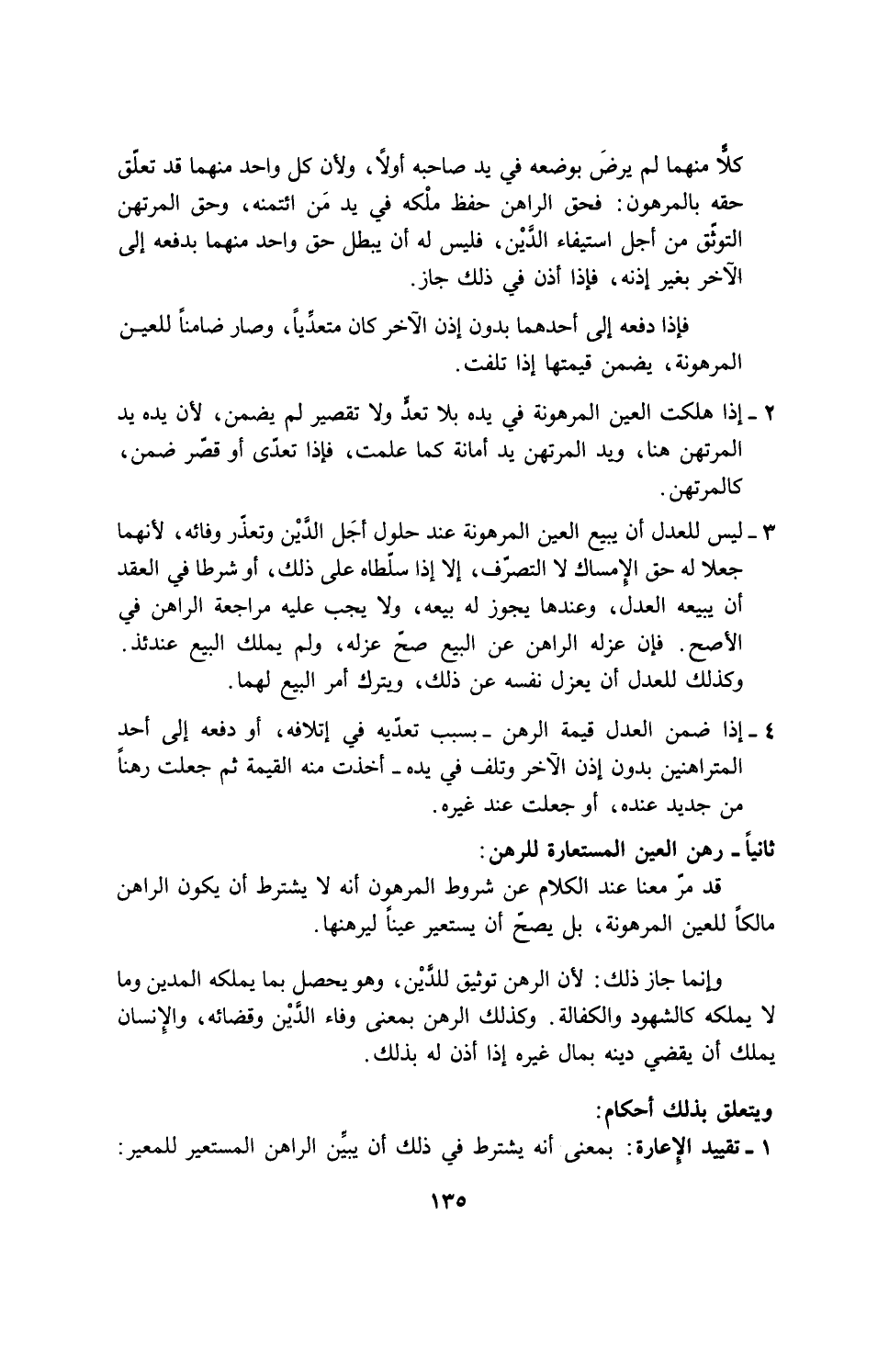 كلًّا منهما لم يرضَ بوضعه في يد صاحبه أولًا، ولأن كل واحد منهما قد تعلّق حقه بالمرهون: فحق الراهن حفظ ملْكه في يد مَن ائتمنه، وحق المرتهن التوثّق من أجل استيفاء الدَّيْن، فليس له أن يبطل حق واحد منهما بدفعه إلى الآخر بغير إذنه، فإذا أذن في ذلك جاز.

فإذا دفعه إلى أحدهما بدون إذن الآخر كان متعدِّياً، وصار ضامناً للعين المرهونة، يضمن قيمتها إذا تلفت.

٢ ـ إذا هلكت العين المرهونة في يده بلا تعدٍّ ولا تقصير لم يضمن، لأن يده يد المرتهن هنا، ويد المرتهن يد أمانة كما علمت، فإذا تعدّى أو قصّر ضمن، كالمرتهن.

٣ ـ ليس للعدل أن يبيع العين المرهونة عند حلول أَجَل الدَّيْن وتعذّر وفائه، لأنهما جعلا له حق الإمساك لا التصرّف، إلا إذا سلّطاه على ذلك، أو شرطا في العقد أن يبيعه العدل، وعندها يجوز له بيعه، ولا يجب عليه مراجعة الراهن في الأصح. فإن عزله الراهن عن البيع صحّ عزله، ولم يملك البيع عندئذ. وكذلك للعدل أن يعزل نفسه عن ذلك، ويترك أمر البيع لهما.

٤ ـ إذا ضمن العدل قيمة الرهن ـ بسبب تعدّيه في إتلافه، أو دفعه إلى أحد المتراهنين بدون إذن الآخر وتلف في يده ـ أخذت منه القيمة ثم جعلت رهناً من جديد عنده، أو جعلت عند غيره.

ثانياً ـ رهن العين المستعارة للرهن:
قد مرّ معنا عند الكلام عن شروط المرهون أنه لا يشترط أن يكون الراهن مالكاً للعين المرهونة، بل يصحّ أن يستعير عيناً ليرهنها.

وإنما جاز ذلك: لأن الرهن توثيق للدَّيْن، وهو يحصل بما يملكه المدين وما لا يملكه كالشهود والكفالة. وكذلك الرهن بمعنى وفاء الدَّيْن وقضائه، والإنسان يملك أن يقضي دينه بمال غيره إذا أذن له بذلك.

ويتعلق بذلك أحكام:
١ ـ تقييد الإعارة: بمعنى أنه يشترط في ذلك أن يبيِّن الراهن المستعير للمعير:

١٣٥